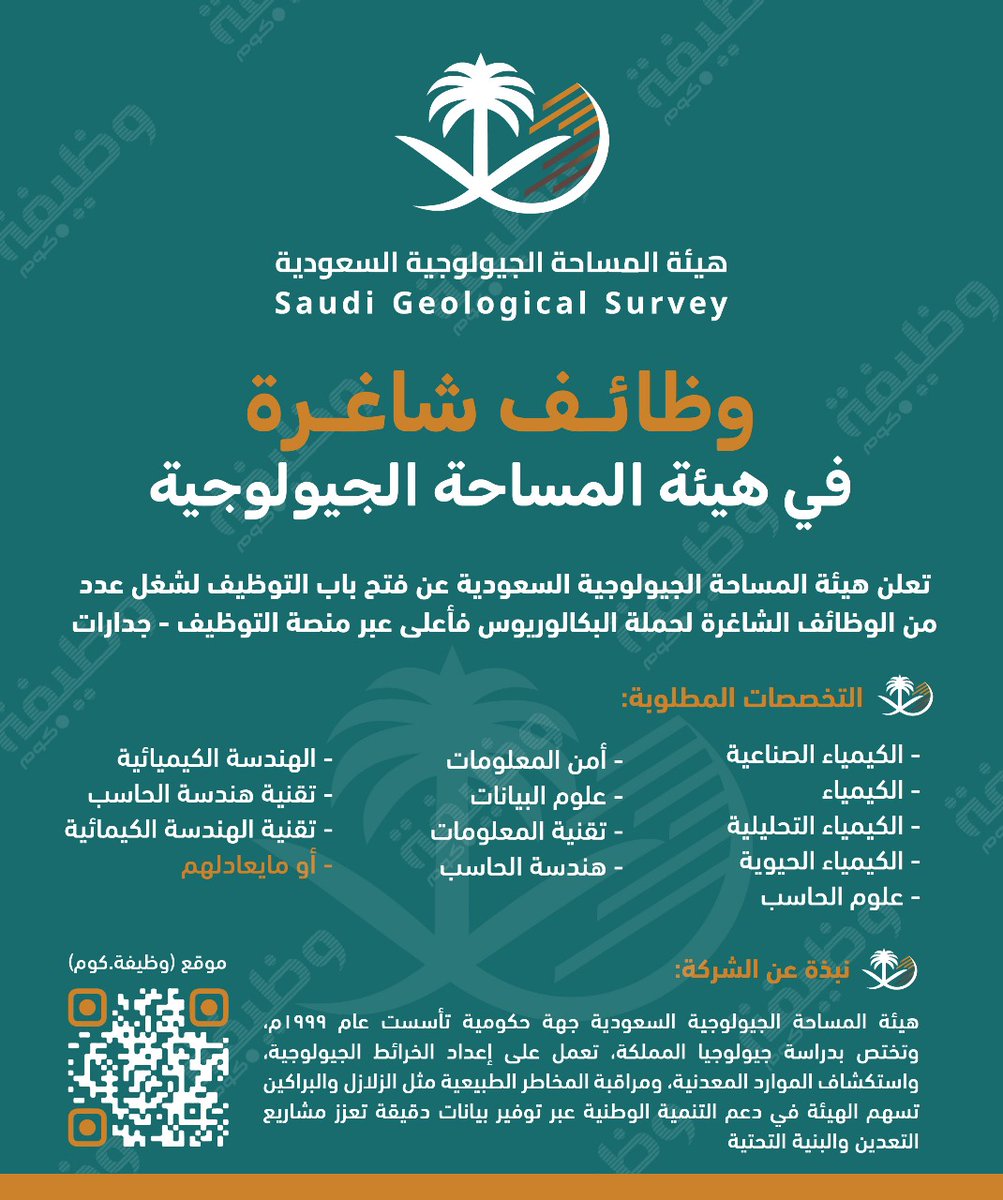 هيئة المساحة الجيولوجية السعودية
Saudi Geological Survey

وظائف شاغرة
في هيئة المساحة الجيولوجية

تعلن هيئة المساحة الجيولوجية السعودية عن فتح باب التوظيف لشغل عدد من الوظائف الشاغرة لحملة البكالوريوس فأعلى عبر منصة التوظيف - جدارات

التخصصات المطلوبة:

- الكيمياء الصناعية
- الكيمياء
- الكيمياء التحليلية
- الكيمياء الحيوية
- علوم الحاسب

- أمن المعلومات
- علوم البيانات
- تقنية المعلومات
- هندسة الحاسب

- الهندسة الكيميائية
- تقنية هندسة الحاسب
- تقنية الهندسة الكيمائية
- أو مايعادلهم

نبذة عن الشركة:

هيئة المساحة الجيولوجية السعودية جهة حكومية تأسست عام ١٩٩٩م، وتختص بدراسة جيولوجيا المملكة، تعمل على إعداد الخرائط الجيولوجية، واستكشاف الموارد المعدنية، ومراقبة المخاطر الطبيعية مثل الزلازل والبراكين تسهم الهيئة في دعم التنمية الوطنية عبر توفير بيانات دقيقة تعزز مشاريع التعدين والبنية التحتية

موقع (وظيفة.كوم)

وظيفة.كوم